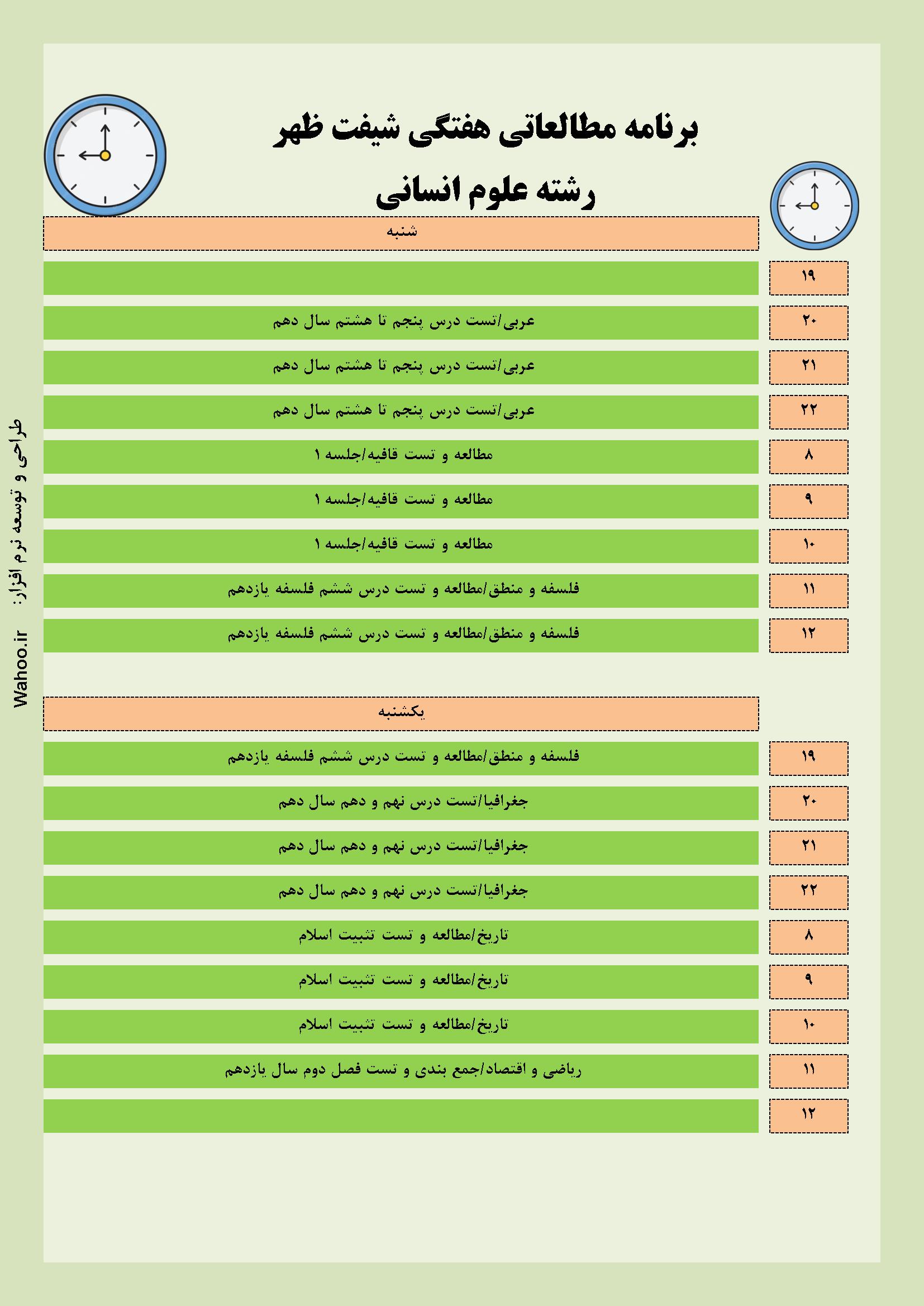 برنامه مطالعاتی هفتگی شیفت ظهر

رشته علوم انسانی

شنبه

| | |
|---|---|
| ۱۹ | |
| ۲۰ | عربی/تست درس پنجم تا هشتم سال دهم |
| ۲۱ | عربی/تست درس پنجم تا هشتم سال دهم |
| ۲۲ | عربی/تست درس پنجم تا هشتم سال دهم |
| ۸ | مطالعه و تست قافیه/جلسه ۱ |
| ۹ | مطالعه و تست قافیه/جلسه ۱ |
| ۱۰ | مطالعه و تست قافیه/جلسه ۱ |
| ۱۱ | فلسفه و منطق/مطالعه و تست درس ششم فلسفه یازدهم |
| ۱۲ | فلسفه و منطق/مطالعه و تست درس ششم فلسفه یازدهم |

یکشنبه

| | |
|---|---|
| ۱۹ | فلسفه و منطق/مطالعه و تست درس ششم فلسفه یازدهم |
| ۲۰ | جغرافیا/تست درس نهم و دهم سال دهم |
| ۲۱ | جغرافیا/تست درس نهم و دهم سال دهم |
| ۲۲ | جغرافیا/تست درس نهم و دهم سال دهم |
| ۸ | تاریخ/مطالعه و تست تثبیت اسلام |
| ۹ | تاریخ/مطالعه و تست تثبیت اسلام |
| ۱۰ | تاریخ/مطالعه و تست تثبیت اسلام |
| ۱۱ | ریاضی و اقتصاد/جمع بندی و تست فصل دوم سال یازدهم |
| ۱۲ | |

طراحی و توسعه نرم افزار: Wahoo.ir